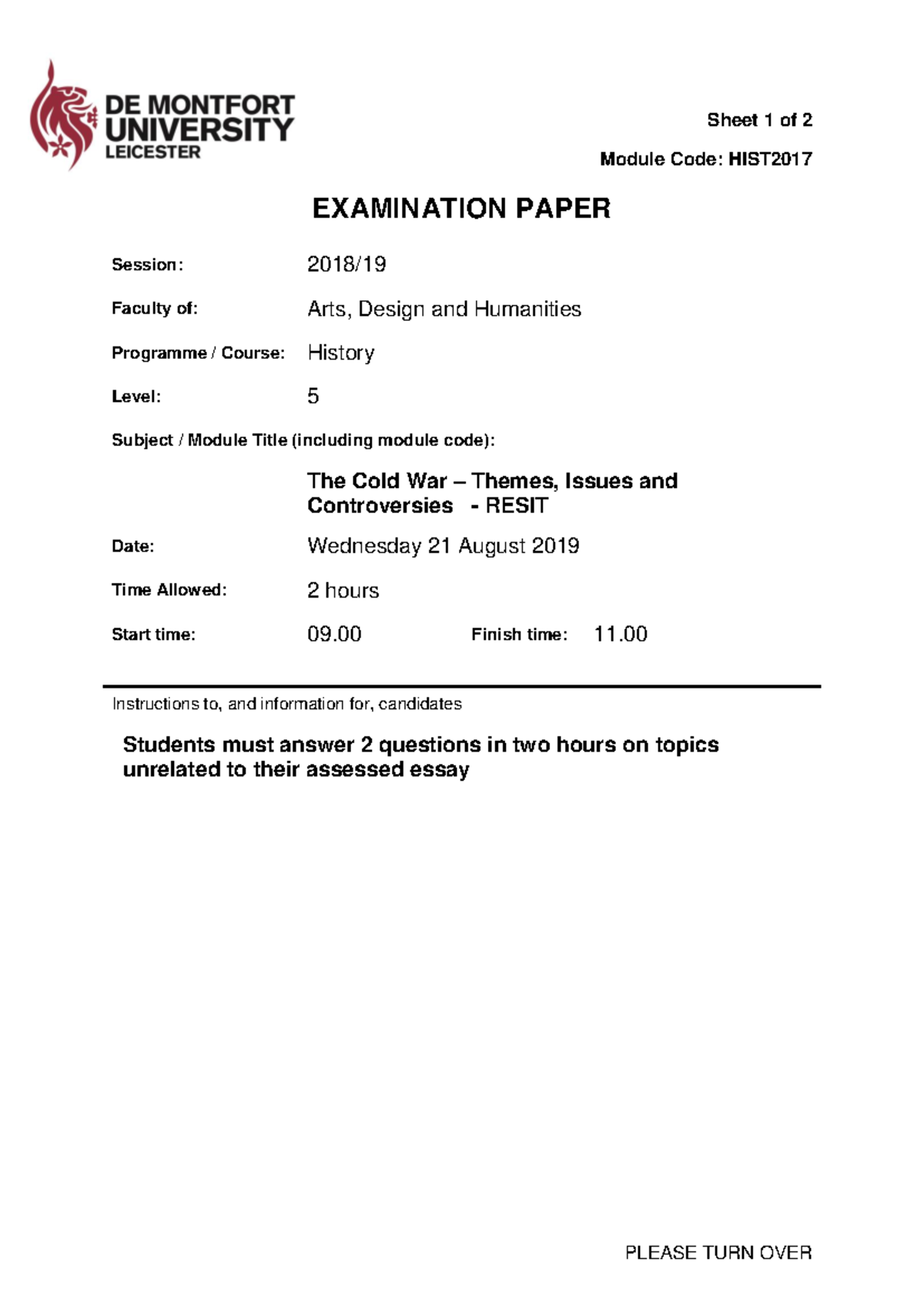 DE MONTFORT UNIVERSITY LEICESTER

Sheet 1 of 2

Module Code: HIST2017

EXAMINATION PAPER

Session: 2018/19

Faculty of: Arts, Design and Humanities

Programme / Course: History

Level: 5

Subject / Module Title (including module code):

The Cold War – Themes, Issues and Controversies - RESIT

Date: Wednesday 21 August 2019

Time Allowed: 2 hours

Start time: 09.00 Finish time: 11.00

Instructions to, and information for, candidates

Students must answer 2 questions in two hours on topics unrelated to their assessed essay

PLEASE TURN OVER